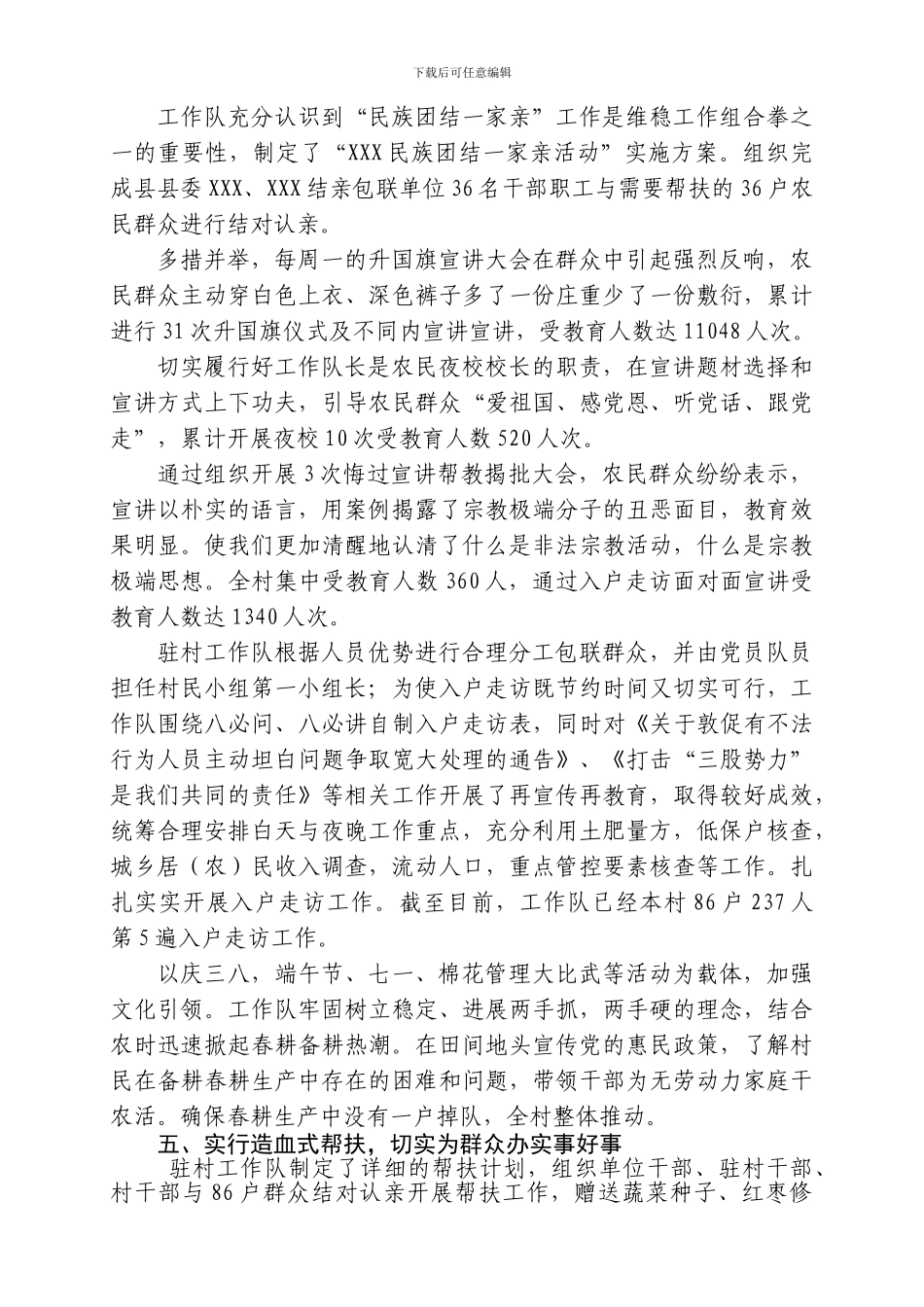 下载后可任意编辑

工作队充分认识到“民族团结一家亲”工作是维稳工作组合拳之一的重要性，制定了“XXX民族团结一家亲活动”实施方案。组织完成县县委XXX、XXX结亲包联单位36名干部职工与需要帮扶的36户农民群众进行结对认亲。

多措并举，每周一的升国旗宣讲大会在群众中引起强烈反响，农民群众主动穿白色上衣、深色裤子多了一份庄重少了一份敷衍，累计进行31次升国旗仪式及不同内宣讲宣讲，受教育人数达11048人次。

切实履行好工作队长是农民夜校校长的职责，在宣讲题材选择和宣讲方式上下功夫，引导农民群众“爱祖国、感党恩、听党话、跟党走”，累计开展夜校10次受教育人数520人次。

通过组织开展3次悔过宣讲帮教揭批大会，农民群众纷纷表示，宣讲以朴实的语言，用案例揭露了宗教极端分子的丑恶面目，教育效果明显。使我们更加清醒地认清了什么是非法宗教活动，什么是宗教极端思想。全村集中受教育人数360人，通过入户走访面对面宣讲受教育人数达1340人次。

驻村工作队根据人员优势进行合理分工包联群众，并由党员队员担任村民小组第一小组长；为使入户走访既节约时间又切实可行，工作队围绕八必问、八必讲自制入户走访表，同时对《关于敦促有不法行为人员主动坦白问题争取宽大处理的通告》、《打击“三股势力”是我们共同的责任》等相关工作开展了再宣传再教育，取得较好成效，统筹合理安排白天与夜晚工作重点，充分利用土肥量方，低保户核查，城乡居（农）民收入调查，流动人口，重点管控要素核查等工作。扎扎实实开展入户走访工作。截至目前，工作队已经本村86户237人第5遍入户走访工作。

以庆三八，端午节、七一、棉花管理大比武等活动为载体，加强文化引领。工作队牢固树立稳定、进展两手抓，两手硬的理念，结合农时迅速掀起春耕备耕热潮。在田间地头宣传党的惠民政策，了解村民在备耕春耕生产中存在的困难和问题，带领干部为无劳动力家庭干农活。确保春耕生产中没有一户掉队，全村整体推动。

五、实行造血式帮扶，切实为群众办实事好事

驻村工作队制定了详细的帮扶计划，组织单位干部、驻村干部、村干部与86户群众结对认亲开展帮扶工作，赠送蔬菜种子、红枣修